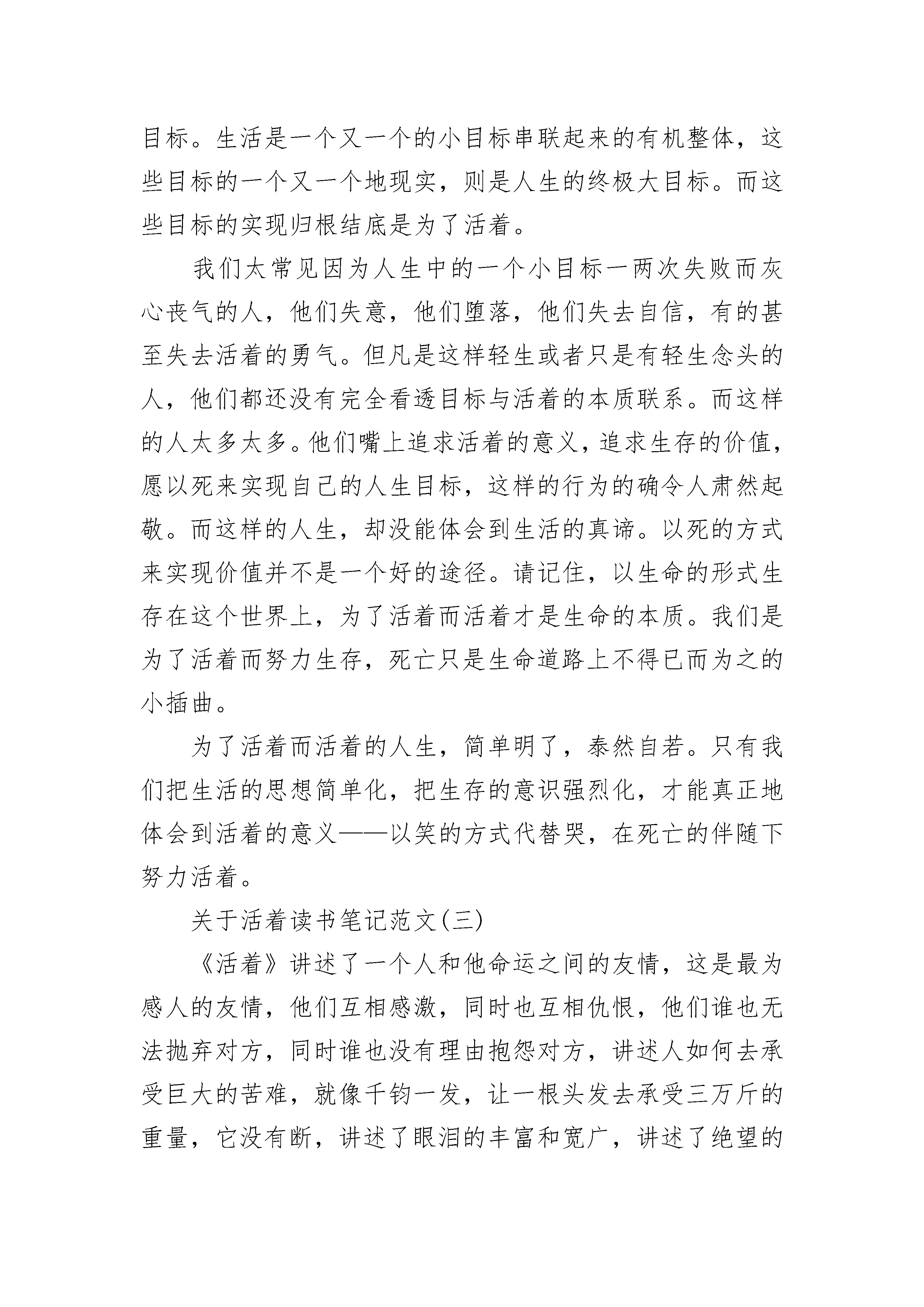 目标。生活是一个又一个的小目标串联起来的有机整体，这些目标的一个又一个地现实，则是人生的终极大目标。而这些目标的实现归根结底是为了活着。

我们太常见因为人生中的一个小目标一两次失败而灰心丧气的人，他们失意，他们堕落，他们失去自信，有的甚至失去活着的勇气。但凡是这样轻生或者只是有轻生念头的人，他们都还没有完全看透目标与活着的本质联系。而这样的人太多太多。他们嘴上追求活着的意义，追求生存的价值，愿以死来实现自己的人生目标，这样的行为的确令人肃然起敬。而这样的人生，却没能体会到生活的真谛。以死的方式来实现价值并不是一个好的途径。请记住，以生命的形式生存在这个世界上，为了活着而活着才是生命的本质。我们是为了活着而努力生存，死亡只是生命道路上不得已而为之的小插曲。

为了活着而活着的人生，简单明了，泰然自若。只有我们把生活的思想简单化，把生存的意识强烈化，才能真正地体会到活着的意义——以笑的方式代替哭，在死亡的伴随下努力活着。

关于活着读书笔记范文(三)

《活着》讲述了一个人和他命运之间的友情，这是最为感人的友情，他们互相感激，同时也互相仇恨，他们谁也无法抛弃对方，同时谁也没有理由抱怨对方，讲述人如何去承受巨大的苦难，就像千钧一发，让一根头发去承受三万斤的重量，它没有断，讲述了眼泪的丰富和宽广，讲述了绝望的